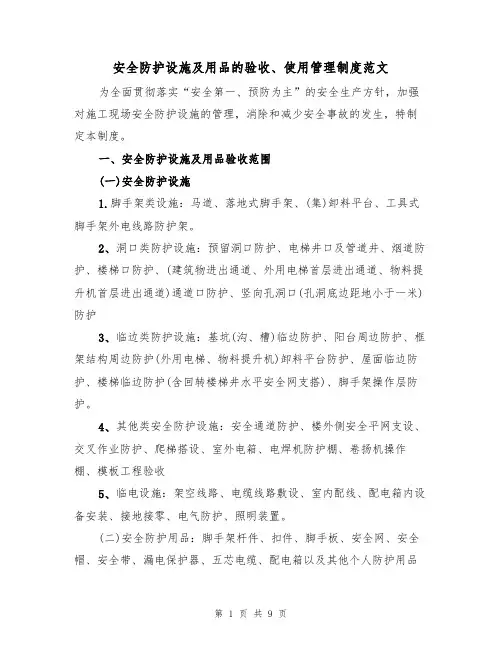 安全防护设施及用品的验收、使用管理制度范文

为全面贯彻落实“安全第一、预防为主”的安全生产方针，加强对施工现场安全防护设施的管理，消除和减少安全事故的发生，特制定本制度。

一、安全防护设施及用品验收范围

(一)安全防护设施

1.脚手架类设施：马道、落地式脚手架、(集)卸料平台、工具式脚手架外电线路防护架。

2、洞口类防护设施：预留洞口防护、电梯井口及管道井、烟道防护、楼梯口防护、(建筑物进出通道、外用电梯首层进出通道、物料提升机首层进出通道)通道口防护、竖向孔洞口(孔洞底边距地小于一米)防护

3、临边类防护设施：基坑(沟、槽)临边防护、阳台周边防护、框架结构周边防护(外用电梯、物料提升机)卸料平台防护、屋面临边防护、楼梯临边防护(含回转楼梯井水平安全网支搭)、脚手架操作层防护。

4、其他类安全防护设施：安全通道防护、楼外侧安全平网支设、交叉作业防护、爬梯搭设、室外电箱、电焊机防护棚、卷扬机操作棚、模板工程验收

5、临电设施：架空线路、电缆线路敷设、室内配线、配电箱内设备安装、接地接零、电气防护、照明装置。

(二)安全防护用品：脚手架杆件、扣件、脚手板、安全网、安全帽、安全带、漏电保护器、五芯电缆、配电箱以及其他个人防护用品

第 1 页 共 9 页